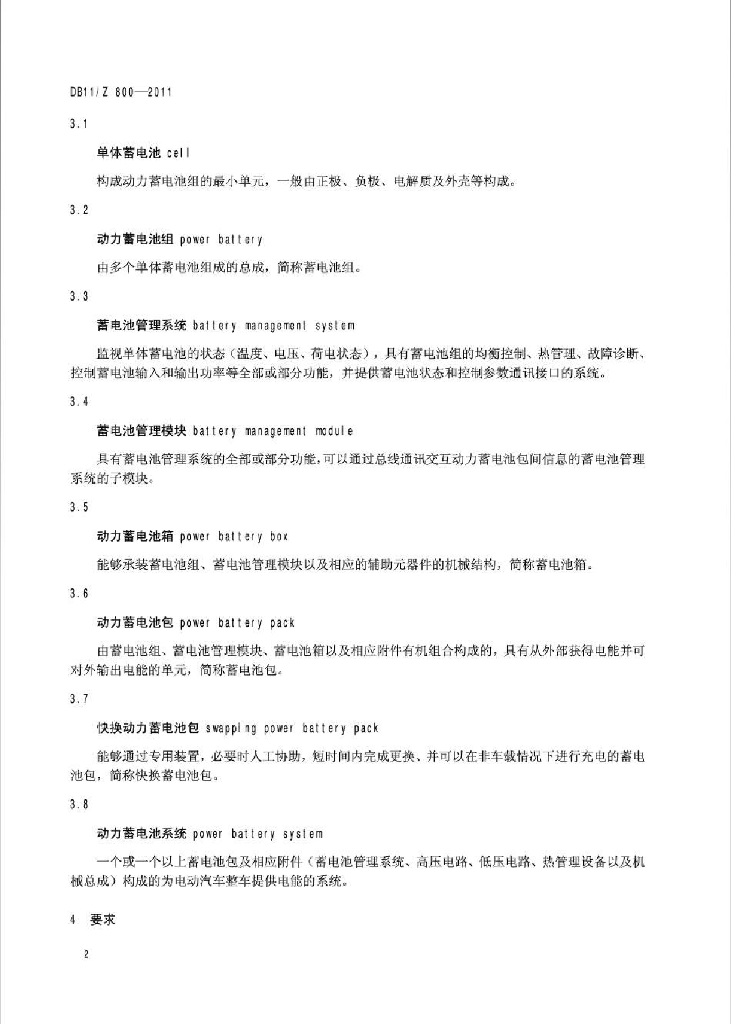 DB11/Z 800—2011

3.1

单体蓄电池 cell

构成动力蓄电池组的最小单元，一般由正极、负极、电解质及外壳等构成。

3.2

动力蓄电池组 power battery

由多个单体蓄电池组成的总成，简称蓄电池组。

3.3

蓄电池管理系统 battery management system

监视单体蓄电池的状态（温度、电压、荷电状态），具有蓄电池组的均衡控制、热管理、故障诊断、控制蓄电池输入和输出功率等全部或部分功能，并提供蓄电池状态和控制参数通讯接口的系统。

3.4

蓄电池管理模块 battery management module

具有蓄电池管理系统的全部或部分功能，可以通过总线通讯交互动力蓄电池包间信息的蓄电池管理系统的子模块。

3.5

动力蓄电池箱 power battery box

能够承装蓄电池组、蓄电池管理模块以及相应的辅助元器件的机械结构，简称蓄电池箱。

3.6

动力蓄电池包 power battery pack

由蓄电池组、蓄电池管理模块、蓄电池箱以及相应附件有机组合构成的，具有从外部获得电能并可对外输出电能的单元，简称蓄电池包。

3.7

快换动力蓄电池包 swapping power battery pack

能够通过专用装置，必要时人工协助，短时间内完成更换、并可以在非车载情况下进行充电的蓄电池包，简称快换蓄电池包。

3.8

动力蓄电池系统 power battery system

一个或一个以上蓄电池包及相应附件（蓄电池管理系统、高压电路、低压电路、热管理设备以及机械总成）构成的为电动汽车整车提供电能的系统。

4 要求

2